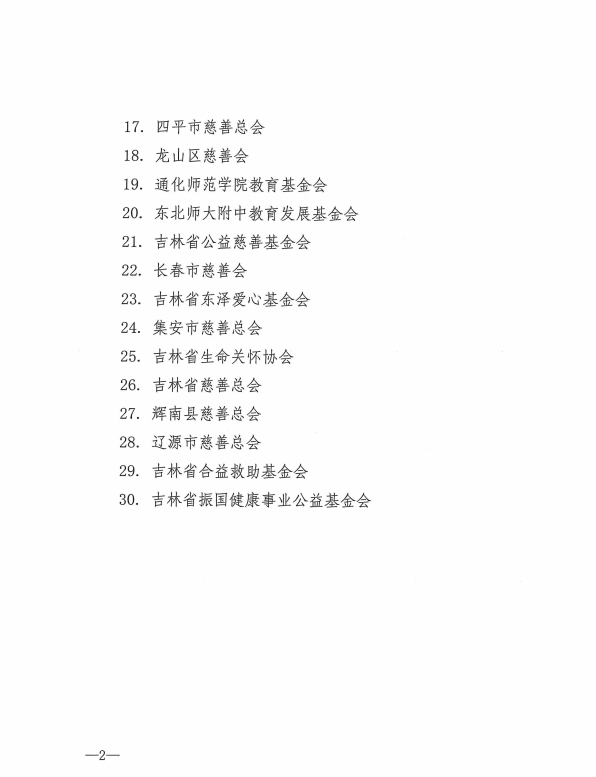 17. 四平市慈善总会

18. 龙山区慈善会

19. 通化师范学院教育基金会

20. 东北师大附中教育发展基金会

21. 吉林省公益慈善基金会

22. 长春市慈善会

23. 吉林省东泽爱心基金会

24. 集安市慈善总会

25. 吉林省生命关怀协会

26. 吉林省慈善总会

27. 辉南县慈善总会

28. 辽源市慈善总会

29. 吉林省合益救助基金会

30. 吉林省振国健康事业公益基金会

—2—